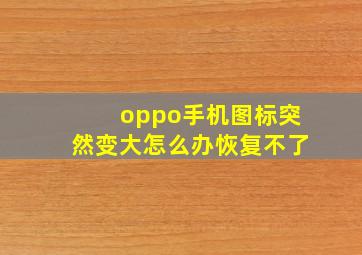 oppo手机图标突然变大怎么办恢复不了